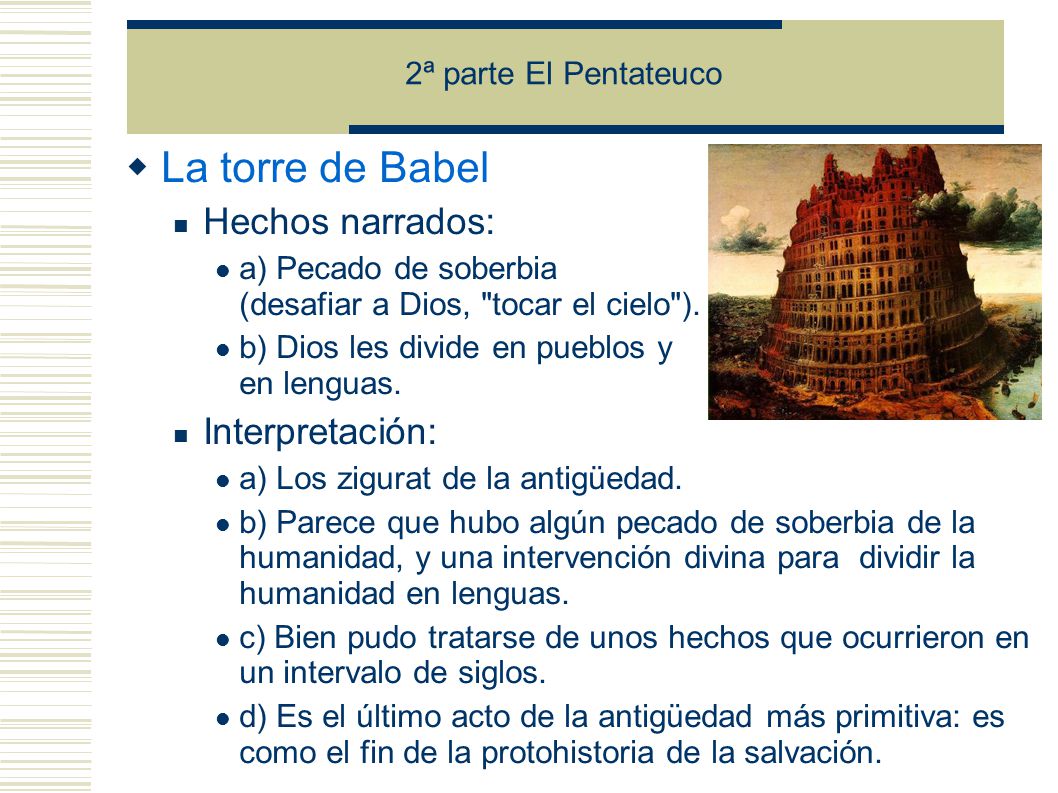 2ª parte El Pentateuco

La torre de Babel

Hechos narrados:

a) Pecado de soberbia (desafiar a Dios, "tocar el cielo").

b) Dios les divide en pueblos y en lenguas.

Interpretación:

a) Los zigurat de la antigüedad.

b) Parece que hubo algún pecado de soberbia de la humanidad, y una intervención divina para dividir la humanidad en lenguas.

c) Bien pudo tratarse de unos hechos que ocurrieron en un intervalo de siglos.

d) Es el último acto de la antigüedad más primitiva: es como el fin de la protohistoria de la salvación.